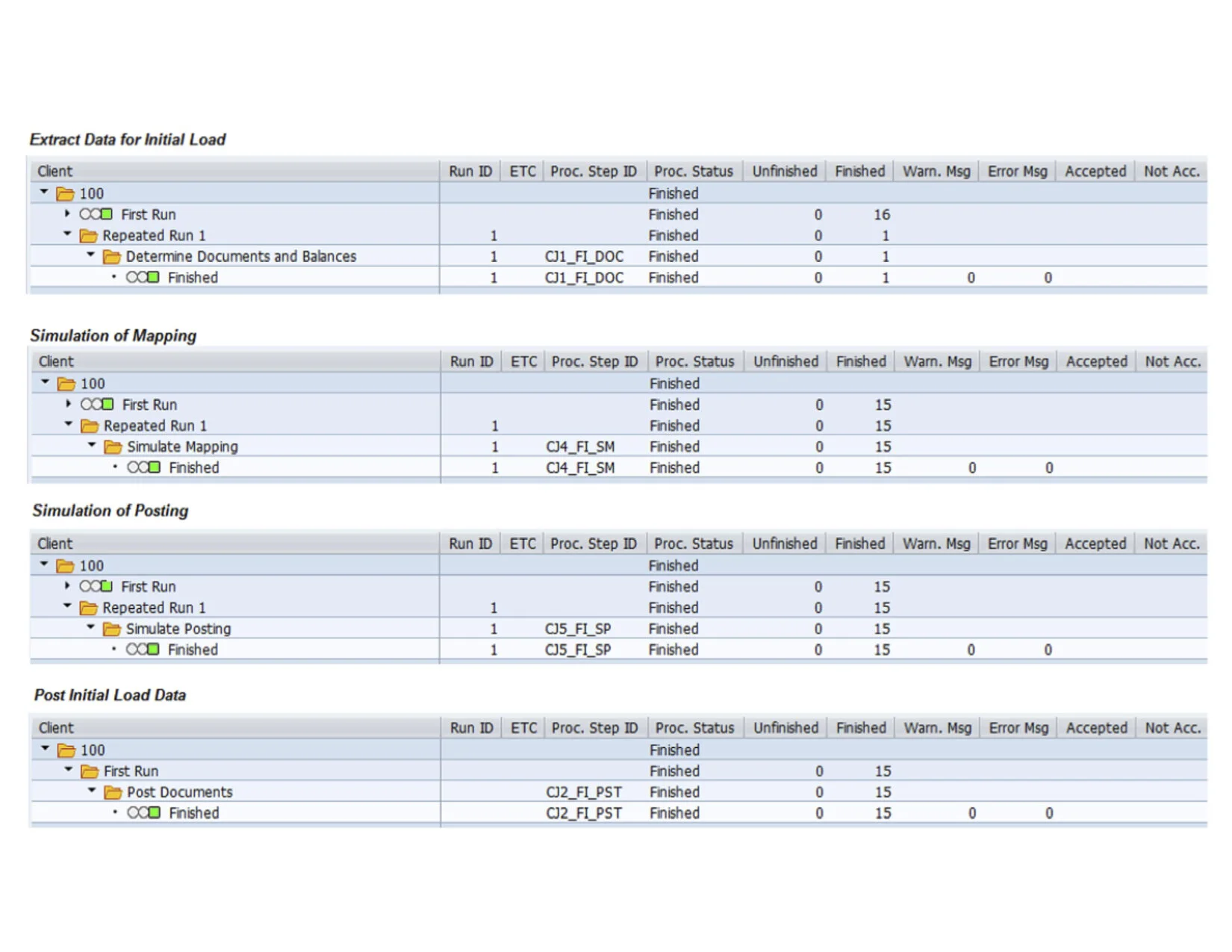 Extract Data for Initial Load

| Client | Run ID | ETC | Proc. Step ID | Proc. Status | Unfinished | Finished | Warn. Msg | Error Msg | Accepted | Not Acc. |
|---|---|---|---|---|---|---|---|---|---|---|
| 100 | | | | Finished | | | | | | |
| First Run | | | | Finished | 0 | 16 | | | | |
| Repeated Run 1 | 1 | | | Finished | 0 | 1 | | | | |
| Determine Documents and Balances | 1 | | CJ1_FI_DOC | Finished | 0 | 1 | | | | |
| Finished | 1 | | CJ1_FI_DOC | Finished | 0 | 1 | 0 | 0 | | |

Simulation of Mapping

| Client | Run ID | ETC | Proc. Step ID | Proc. Status | Unfinished | Finished | Warn. Msg | Error Msg | Accepted | Not Acc. |
|---|---|---|---|---|---|---|---|---|---|---|
| 100 | | | | Finished | | | | | | |
| First Run | | | | Finished | 0 | 15 | | | | |
| Repeated Run 1 | 1 | | | Finished | 0 | 15 | | | | |
| Simulate Mapping | 1 | | CJ4_FI_SM | Finished | 0 | 15 | | | | |
| Finished | 1 | | CJ4_FI_SM | Finished | 0 | 15 | 0 | 0 | | |

Simulation of Posting

| Client | Run ID | ETC | Proc. Step ID | Proc. Status | Unfinished | Finished | Warn. Msg | Error Msg | Accepted | Not Acc. |
|---|---|---|---|---|---|---|---|---|---|---|
| 100 | | | | Finished | | | | | | |
| First Run | | | | Finished | 0 | 15 | | | | |
| Repeated Run 1 | 1 | | | Finished | 0 | 15 | | | | |
| Simulate Posting | 1 | | CJ5_FI_SP | Finished | 0 | 15 | | | | |
| Finished | 1 | | CJ5_FI_SP | Finished | 0 | 15 | 0 | 0 | | |

Post Initial Load Data

| Client | Run ID | ETC | Proc. Step ID | Proc. Status | Unfinished | Finished | Warn. Msg | Error Msg | Accepted | Not Acc. |
|---|---|---|---|---|---|---|---|---|---|---|
| 100 | | | | Finished | | | | | | |
| First Run | | | | Finished | 0 | 15 | | | | |
| Post Documents | | | CJ2_FI_PST | Finished | 0 | 15 | | | | |
| Finished | | | CJ2_FI_PST | Finished | 0 | 15 | 0 | 0 | | |